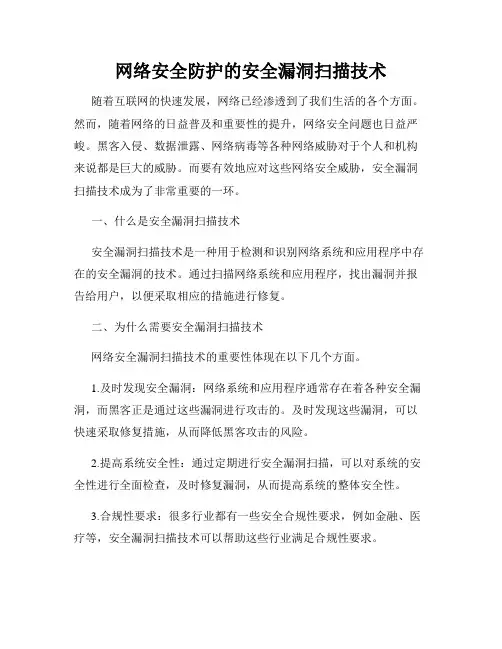 网络安全防护的安全漏洞扫描技术

随着互联网的快速发展，网络已经渗透到了我们生活的各个方面。然而，随着网络的日益普及和重要性的提升，网络安全问题也日益严峻。黑客入侵、数据泄露、网络病毒等各种网络威胁对于个人和机构来说都是巨大的威胁。而要有效地应对这些网络安全威胁，安全漏洞扫描技术成为了非常重要的一环。

一、什么是安全漏洞扫描技术

安全漏洞扫描技术是一种用于检测和识别网络系统和应用程序中存在的安全漏洞的技术。通过扫描网络系统和应用程序，找出漏洞并报告给用户，以便采取相应的措施进行修复。

二、为什么需要安全漏洞扫描技术

网络安全漏洞扫描技术的重要性体现在以下几个方面。

1.及时发现安全漏洞：网络系统和应用程序通常存在着各种安全漏洞，而黑客正是通过这些漏洞进行攻击的。及时发现这些漏洞，可以快速采取修复措施，从而降低黑客攻击的风险。

2.提高系统安全性：通过定期进行安全漏洞扫描，可以对系统的安全性进行全面检查，及时修复漏洞，从而提高系统的整体安全性。

3.合规性要求：很多行业都有一些安全合规性要求，例如金融、医疗等，安全漏洞扫描技术可以帮助这些行业满足合规性要求。